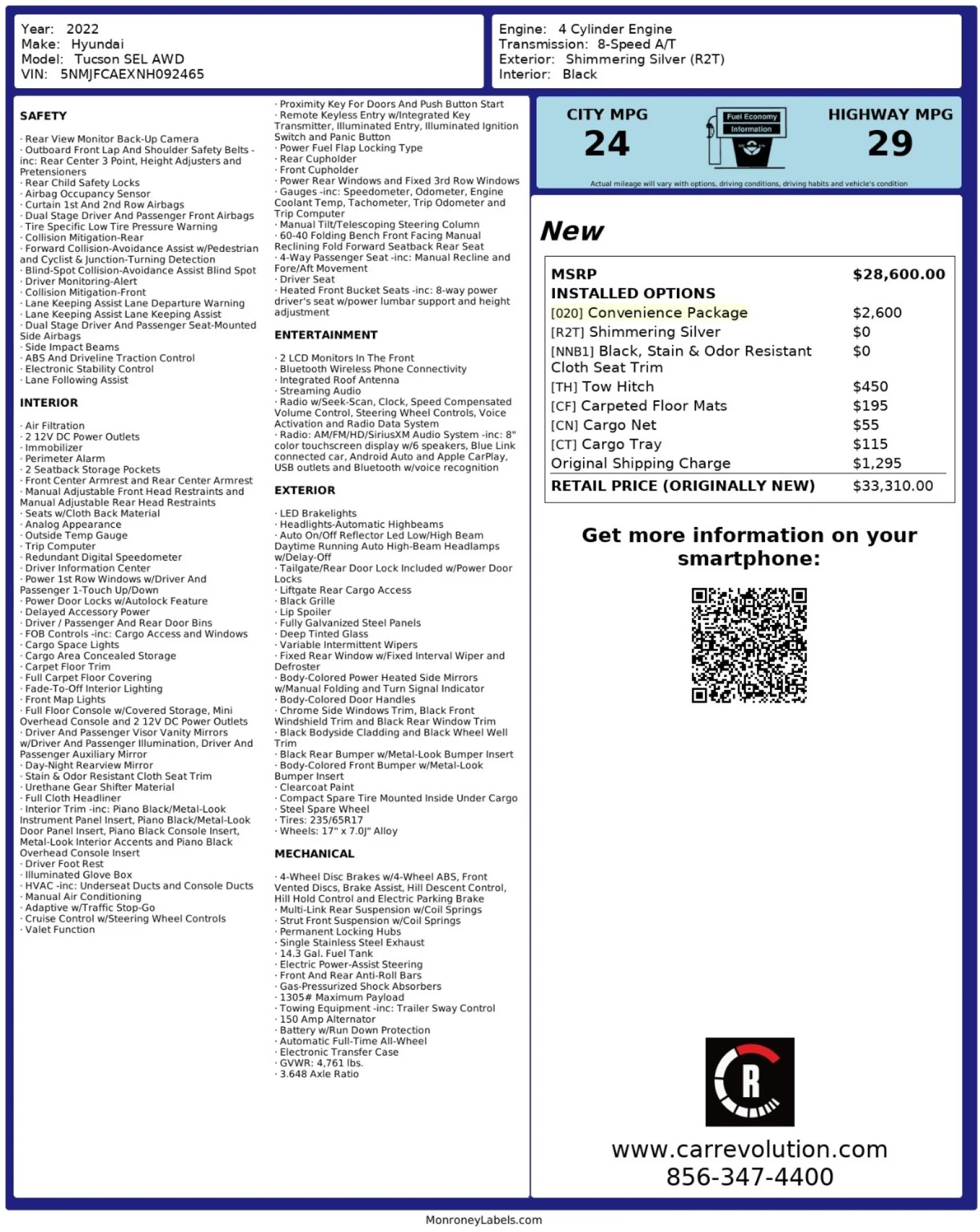 Year: 2022
Make: Hyundai
Model: Tucson SEL AWD
VIN: 5NMJFCAEXNH092465

Engine: 4 Cylinder Engine
Transmission: 8-Speed A/T
Exterior: Shimmering Silver (R2T)
Interior: Black

SAFETY

· Rear View Monitor Back-Up Camera
· Outboard Front Lap And Shoulder Safety Belts -inc: Rear Center 3 Point, Height Adjusters and Pretensioners
· Rear Child Safety Locks
· Airbag Occupancy Sensor
· Curtain 1st And 2nd Row Airbags
· Dual Stage Driver And Passenger Front Airbags
· Tire Specific Low Tire Pressure Warning
· Collision Mitigation-Rear
· Forward Collision-Avoidance Assist w/Pedestrian and Cyclist & Junction-Turning Detection
· Blind-Spot Collision-Avoidance Assist Blind Spot
· Driver Monitoring-Alert
· Collision Mitigation-Front
· Lane Keeping Assist Lane Departure Warning
· Lane Keeping Assist Lane Keeping Assist
· Dual Stage Driver And Passenger Seat-Mounted Side Airbags
· Side Impact Beams
· ABS And Driveline Traction Control
· Electronic Stability Control
· Lane Following Assist

INTERIOR

· Air Filtration
· 2 12V DC Power Outlets
· Immobilizer
· Perimeter Alarm
· 2 Seatback Storage Pockets
· Front Center Armrest and Rear Center Armrest
· Manual Adjustable Front Head Restraints and Manual Adjustable Rear Head Restraints
· Seats w/Cloth Back Material
· Analog Appearance
· Outside Temp Gauge
· Trip Computer
· Redundant Digital Speedometer
· Driver Information Center
· Power 1st Row Windows w/Driver And Passenger 1-Touch Up/Down
· Power Door Locks w/Autolock Feature
· Delayed Accessory Power
· Driver / Passenger And Rear Door Bins
· FOB Controls -inc: Cargo Access and Windows
· Cargo Space Lights
· Cargo Area Concealed Storage
· Carpet Floor Trim
· Full Carpet Floor Covering
· Fade-To-Off Interior Lighting
· Front Map Lights
· Full Floor Console w/Covered Storage, Mini Overhead Console and 2 12V DC Power Outlets
· Driver And Passenger Visor Vanity Mirrors w/Driver And Passenger Illumination, Driver And Passenger Auxiliary Mirror
· Day-Night Rearview Mirror
· Stain & Odor Resistant Cloth Seat Trim
· Urethane Gear Shifter Material
· Full Cloth Headliner
· Interior Trim -inc: Piano Black/Metal-Look Instrument Panel Insert, Piano Black/Metal-Look Door Panel Insert, Piano Black Console Insert, Metal-Look Interior Accents and Piano Black Overhead Console Insert
· Driver Foot Rest
· Illuminated Glove Box
· HVAC -inc: Underseat Ducts and Console Ducts
· Manual Air Conditioning
· Adaptive w/Traffic Stop-Go
· Cruise Control w/Steering Wheel Controls
· Valet Function

· Proximity Key For Doors And Push Button Start
· Remote Keyless Entry w/Integrated Key Transmitter, Illuminated Entry, Illuminated Ignition Switch and Panic Button
· Power Fuel Flap Locking Type
· Rear Cupholder
· Front Cupholder
· Power Rear Windows and Fixed 3rd Row Windows
· Gauges -inc: Speedometer, Odometer, Engine Coolant Temp, Tachometer, Trip Odometer and Trip Computer
· Manual Tilt/Telescoping Steering Column
· 60-40 Folding Bench Front Facing Manual Reclining Fold Forward Seatback Rear Seat
· 4-Way Passenger Seat -inc: Manual Recline and Fore/Aft Movement
· Driver Seat
· Heated Front Bucket Seats -inc: 8-way power driver's seat w/power lumbar support and height adjustment

ENTERTAINMENT

· 2 LCD Monitors In The Front
· Bluetooth Wireless Phone Connectivity
· Integrated Roof Antenna
· Streaming Audio
· Radio w/Seek-Scan, Clock, Speed Compensated Volume Control, Steering Wheel Controls, Voice Activation and Radio Data System
· Radio: AM/FM/HD/SiriusXM Audio System -inc: 8" color touchscreen display w/6 speakers, Blue Link connected car, Android Auto and Apple CarPlay, USB outlets and Bluetooth w/voice recognition

EXTERIOR

· LED Brakelights
· Headlights-Automatic Highbeams
· Auto On/Off Reflector Led Low/High Beam Daytime Running Auto High-Beam Headlamps w/Delay-Off
· Tailgate/Rear Door Lock Included w/Power Door Locks
· Liftgate Rear Cargo Access
· Black Grille
· Lip Spoiler
· Fully Galvanized Steel Panels
· Deep Tinted Glass
· Variable Intermittent Wipers
· Fixed Rear Window w/Fixed Interval Wiper and Defroster
· Body-Colored Power Heated Side Mirrors w/Manual Folding and Turn Signal Indicator
· Body-Colored Door Handles
· Chrome Side Windows Trim, Black Front Windshield Trim and Black Rear Window Trim
· Black Bodyside Cladding and Black Wheel Well Trim
· Black Rear Bumper w/Metal-Look Bumper Insert
· Body-Colored Front Bumper w/Metal-Look Bumper Insert
· Clearcoat Paint
· Compact Spare Tire Mounted Inside Under Cargo
· Steel Spare Wheel
· Tires: 235/65R17
· Wheels: 17" x 7.0J" Alloy

MECHANICAL

· 4-Wheel Disc Brakes w/4-Wheel ABS, Front Vented Discs, Brake Assist, Hill Descent Control, Hill Hold Control and Electric Parking Brake
· Multi-Link Rear Suspension w/Coil Springs
· Strut Front Suspension w/Coil Springs
· Permanent Locking Hubs
· Single Stainless Steel Exhaust
· 14.3 Gal. Fuel Tank
· Electric Power-Assist Steering
· Front And Rear Anti-Roll Bars
· Gas-Pressurized Shock Absorbers
· 1305# Maximum Payload
· Towing Equipment -inc: Trailer Sway Control
· 150 Amp Alternator
· Battery w/Run Down Protection
· Automatic Full-Time All-Wheel
· Electronic Transfer Case
· GVWR: 4,761 lbs.
· 3.648 Axle Ratio

CITY MPG
24
Fuel Economy Information
HIGHWAY MPG
29
Actual mileage will vary with options, driving conditions, driving habits and vehicle's condition

New

| MSRP | $28,600.00 |
|---|---|
| INSTALLED OPTIONS | |
| [020] Convenience Package | $2,600 |
| [R2T] Shimmering Silver | $0 |
| [NNB1] Black, Stain & Odor Resistant Cloth Seat Trim | $0 |
| [TH] Tow Hitch | $450 |
| [CF] Carpeted Floor Mats | $195 |
| [CN] Cargo Net | $55 |
| [CT] Cargo Tray | $115 |
| Original Shipping Charge | $1,295 |
| RETAIL PRICE (ORIGINALLY NEW) | $33,310.00 |

Get more information on your smartphone:

R

www.carrevolution.com
856-347-4400

MonroneyLabels.com